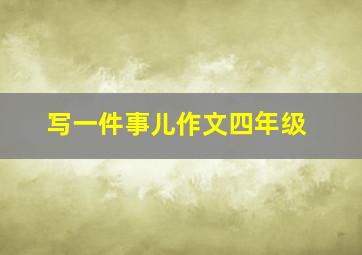 写一件事儿作文四年级